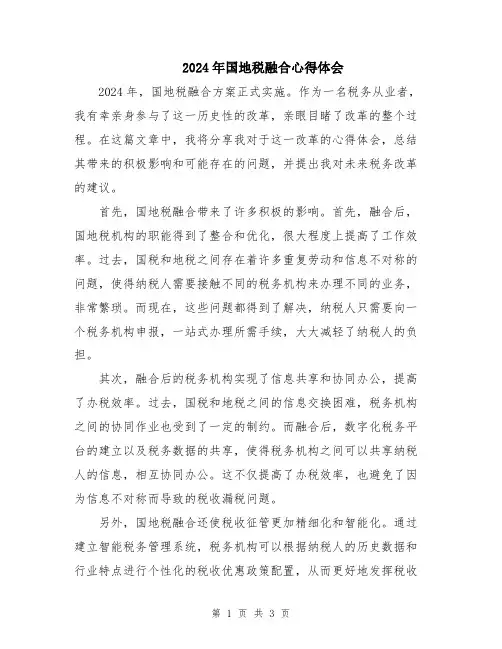 2024年国地税融合心得体会

2024年，国地税融合方案正式实施。作为一名税务从业者，我有幸亲身参与了这一历史性的改革，亲眼目睹了改革的整个过程。在这篇文章中，我将分享我对于这一改革的心得体会，总结其带来的积极影响和可能存在的问题，并提出我对未来税务改革的建议。

首先，国地税融合带来了许多积极的影响。首先，融合后，国地税机构的职能得到了整合和优化，很大程度上提高了工作效率。过去，国税和地税之间存在着许多重复劳动和信息不对称的问题，使得纳税人需要接触不同的税务机构来办理不同的业务，非常繁琐。而现在，这些问题都得到了解决，纳税人只需要向一个税务机构申报，一站式办理所需手续，大大减轻了纳税人的负担。

其次，融合后的税务机构实现了信息共享和协同办公，提高了办税效率。过去，国税和地税之间的信息交换困难，税务机构之间的协同作业也受到了一定的制约。而融合后，数字化税务平台的建立以及税务数据的共享，使得税务机构之间可以共享纳税人的信息，相互协同办公。这不仅提高了办税效率，也避免了因为信息不对称而导致的税收漏税问题。

另外，国地税融合还使税收征管更加精细化和智能化。通过建立智能税务管理系统，税务机构可以根据纳税人的历史数据和行业特点进行个性化的税收优惠政策配置，从而更好地发挥税收

第 1 页 共 3 页